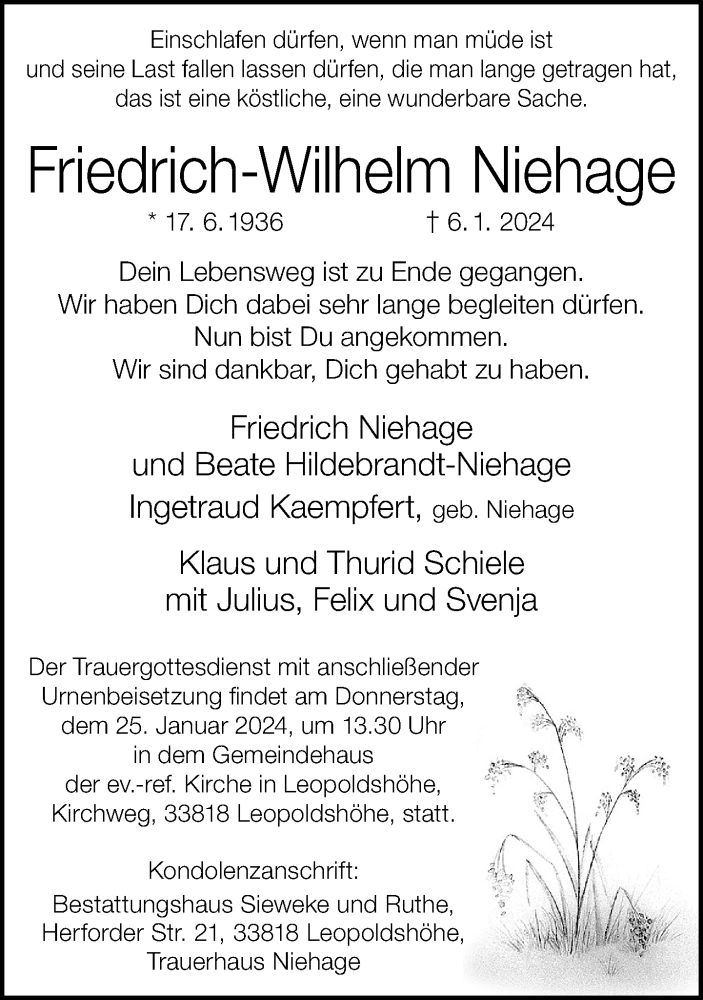 Einschlafen dürfen, wenn man müde ist
und seine Last fallen lassen dürfen, die man lange getragen hat,
das ist eine köstliche, eine wunderbare Sache.

Friedrich-Wilhelm Niehage

* 17. 6. 1936 † 6. 1. 2024

Dein Lebensweg ist zu Ende gegangen.
Wir haben Dich dabei sehr lange begleiten dürfen.
Nun bist Du angekommen.
Wir sind dankbar, Dich gehabt zu haben.

Friedrich Niehage
und Beate Hildebrandt-Niehage
Ingetraud Kaempfert, geb. Niehage

Klaus und Thurid Schiele
mit Julius, Felix und Svenja

Der Trauergottesdienst mit anschließender Urnenbeisetzung findet am Donnerstag, dem 25. Januar 2024, um 13.30 Uhr in dem Gemeindehaus der ev.-ref. Kirche in Leopoldshöhe, Kirchweg, 33818 Leopoldshöhe, statt.

Kondolenzanschrift:
Bestattungshaus Sieweke und Ruthe,
Herforder Str. 21, 33818 Leopoldshöhe,
Trauerhaus Niehage